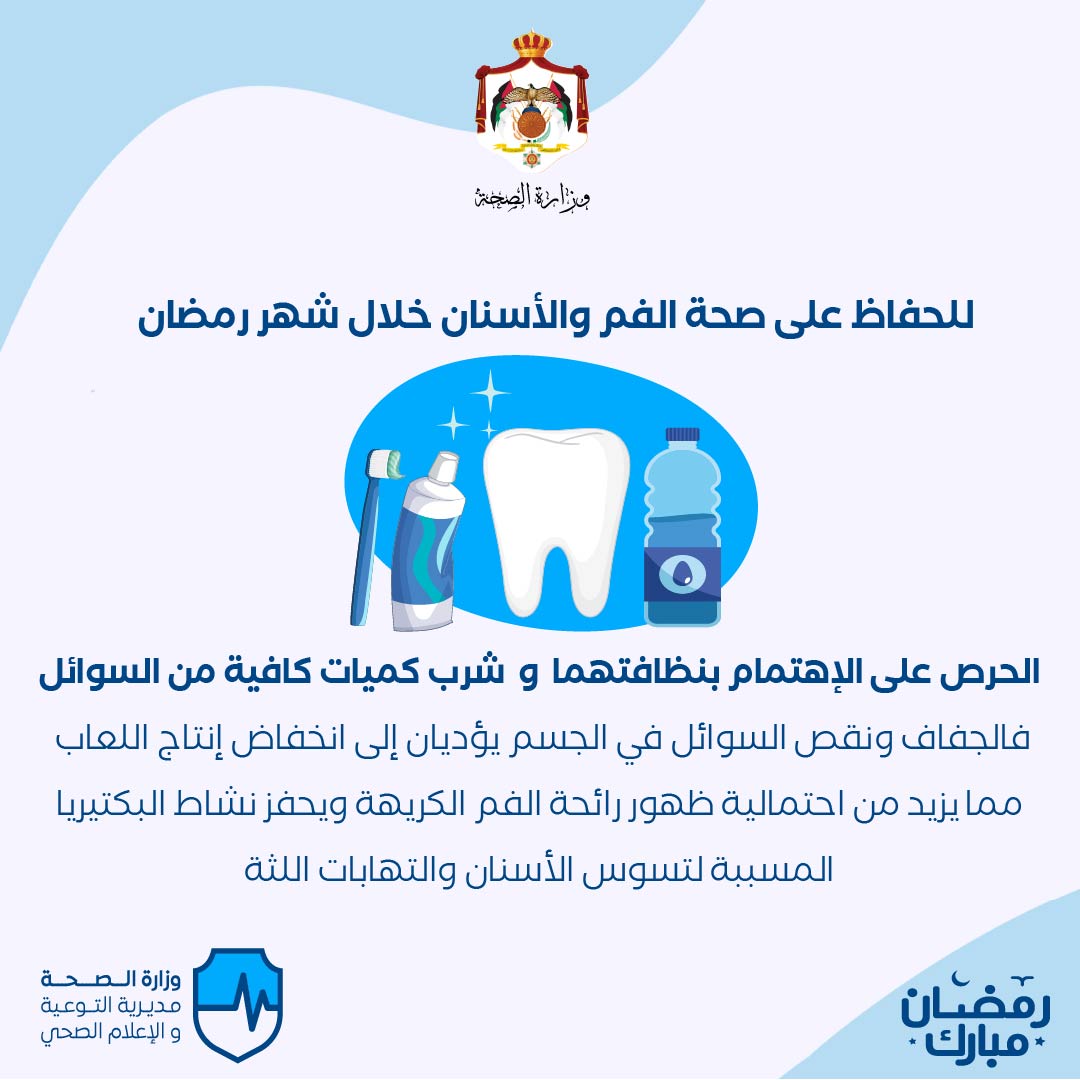 وزارة الصحة

للحفاظ على صحة الفم والأسنان خلال شهر رمضان

الحرص على الإهتمام بنظافتهما و شرب كميات كافية من السوائل

فالجفاف ونقص السوائل في الجسم يؤديان إلى انخفاض إنتاج اللعاب مما يزيد من احتمالية ظهور رائحة الفم الكريهة ويحفز نشاط البكتيريا المسببة لتسوس الأسنان والتهابات اللثة

وزارة الصحة
مديرية التوعية
و الإعلام الصحي

رمضان مبارك